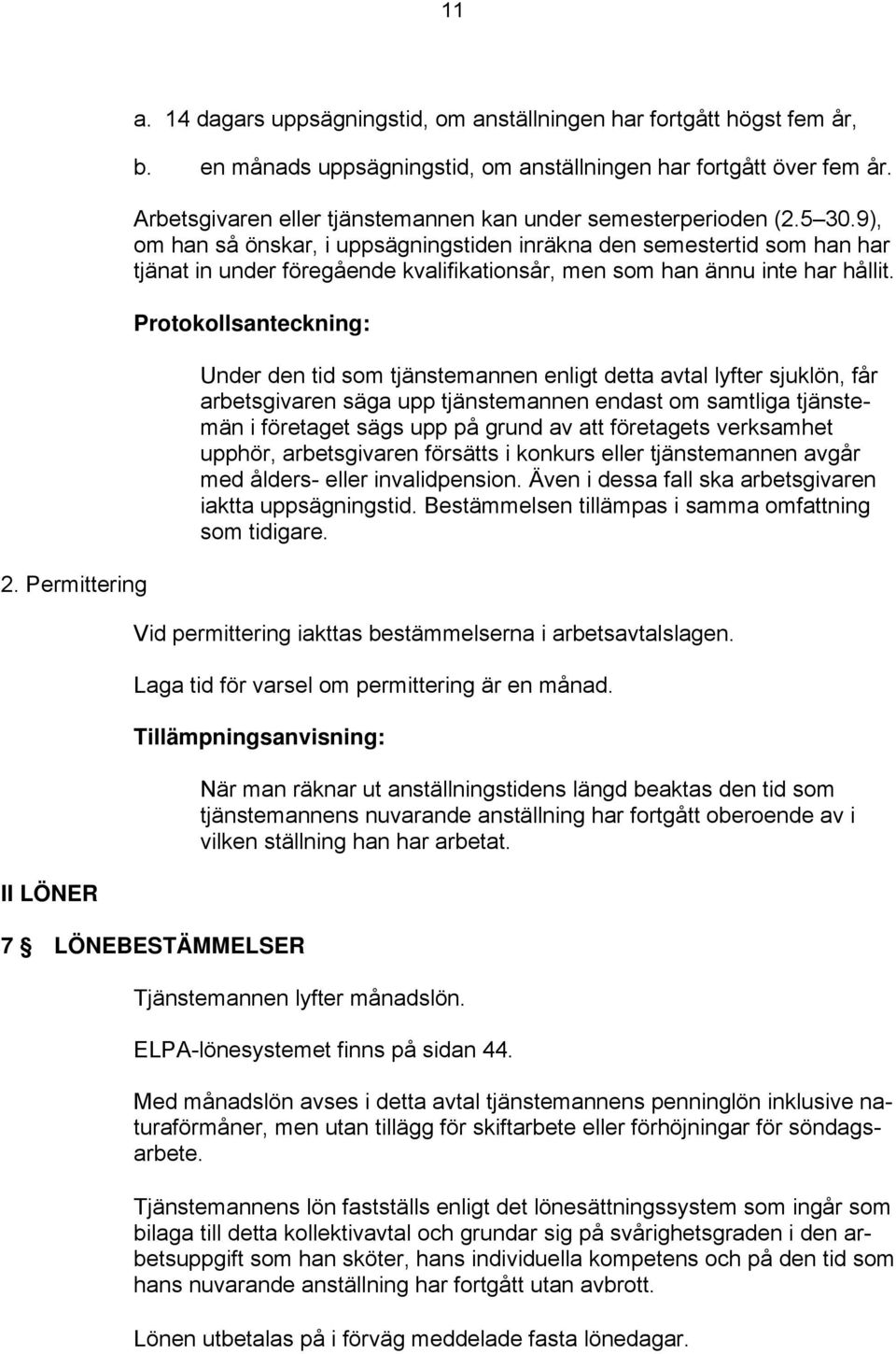 11

a. 14 dagars uppsägningstid, om anställningen har fortgått högst fem år,

b. en månads uppsägningstid, om anställningen har fortgått över fem år.

Arbetsgivaren eller tjänstemannen kan under semesterperioden (2.5 30.9), om han så önskar, i uppsägningstiden inräkna den semestertid som han har tjänat in under föregående kvalifikationsår, men som han ännu inte har hållit.

Protokollsanteckning:

Under den tid som tjänstemannen enligt detta avtal lyfter sjuklön, får arbetsgivaren säga upp tjänstemannen endast om samtliga tjänstemän i företaget sägs upp på grund av att företagets verksamhet upphör, arbetsgivaren försätts i konkurs eller tjänstemannen avgår med ålders- eller invalidpension. Även i dessa fall ska arbetsgivaren iaktta uppsägningstid. Bestämmelsen tillämpas i samma omfattning som tidigare.

2. Permittering

Vid permittering iakttas bestämmelserna i arbetsavtalslagen.

Laga tid för varsel om permittering är en månad.

Tillämpningsanvisning:

När man räknar ut anställningstidens längd beaktas den tid som tjänstemannens nuvarande anställning har fortgått oberoende av i vilken ställning han har arbetat.

II LÖNER

7 § LÖNEBESTÄMMELSER

Tjänstemannen lyfter månadslön.

ELPA-lönesystemet finns på sidan 44.

Med månadslön avses i detta avtal tjänstemannens penninglön inklusive naturaförmåner, men utan tillägg för skiftarbete eller förhöjningar för söndagsarbete.

Tjänstemannens lön fastställs enligt det lönesättningssystem som ingår som bilaga till detta kollektivavtal och grundar sig på svårighetsgraden i den arbetsuppgift som han sköter, hans individuella kompetens och på den tid som hans nuvarande anställning har fortgått utan avbrott.

Lönen utbetalas på i förväg meddelade fasta lönedagar.